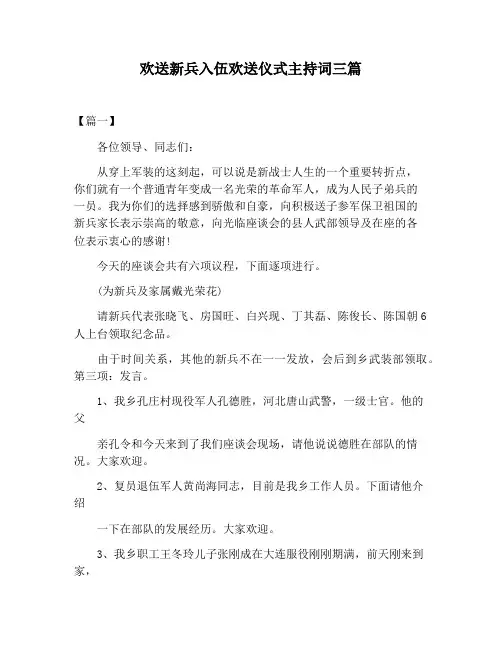 欢送新兵入伍欢送仪式主持词三篇

【篇一】

各位领导、同志们：

从穿上军装的这刻起，可以说是新战士人生的一个重要转折点，你们就有一个普通青年变成一名光荣的革命军人，成为人民子弟兵的一员。我为你们的选择感到骄傲和自豪，向积极送子参军保卫祖国的新兵家长表示崇高的敬意，向光临座谈会的县人武部领导及在座的各位表示衷心的感谢！

今天的座谈会共有六项议程，下面逐项进行。

（为新兵及家属戴光荣花）

请新兵代表张晓飞、房国旺、白兴现、丁其磊、陈俊长、陈国朝6人上台领取纪念品。

由于时间关系，其他的新兵不在一一发放，会后到乡武装部领取。第三项：发言。

1、我乡孔庄村现役军人孔德胜，河北唐山武警，一级士官。他的父

亲孔令和今天来到了我们座谈会现场，请他说说德胜在部队的情况。大家欢迎。

2、复员退伍军人黄尚海同志，目前是我乡工作人员。下面请他介绍

一下在部队的发展经历。大家欢迎。

3、我乡职工王冬玲儿子张刚成在大连服役刚刚期满，前天刚来到家，